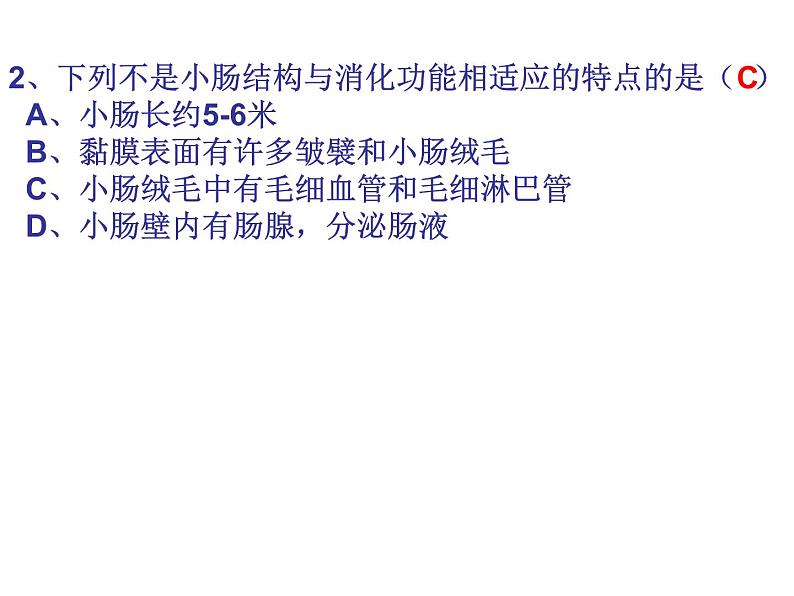 2、下列不是小肠结构与消化功能相适应的特点的是（C）
A、小肠长约5-6米
B、黏膜表面有许多皱襞和小肠绒毛
C、小肠绒毛中有毛细血管和毛细淋巴管
D、小肠壁内有肠腺，分泌肠液